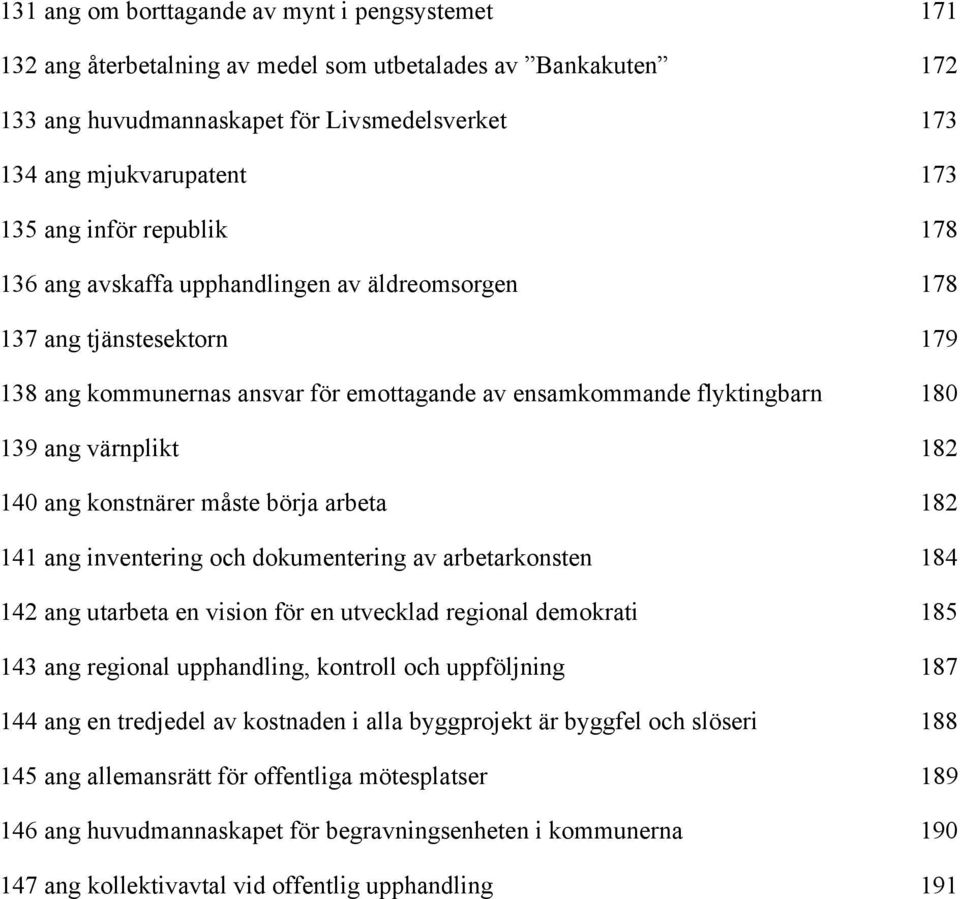 131 ang om borttagande av mynt i pengsystemet 171

132 ang återbetalning av medel som utbetalades av ”Bankakuten” 172

133 ang huvudmannaskapet för Livsmedelsverket 173

134 ang mjukvarupatent 173

135 ang inför republik 178

136 ang avskaffa upphandlingen av äldreomsorgen 178

137 ang tjänstesektorn 179

138 ang kommunernas ansvar för emottagande av ensamkommande flyktingbarn 180

139 ang värnplikt 182

140 ang konstnärer måste börja arbeta 182

141 ang inventering och dokumentering av arbetarkonsten 184

142 ang utarbeta en vision för en utvecklad regional demokrati 185

143 ang regional upphandling, kontroll och uppföljning 187

144 ang en tredjedel av kostnaden i alla byggprojekt är byggfel och slöseri 188

145 ang allemansrätt för offentliga mötesplatser 189

146 ang huvudmannaskapet för begravningsenheten i kommunerna 190

147 ang kollektivavtal vid offentlig upphandling 191